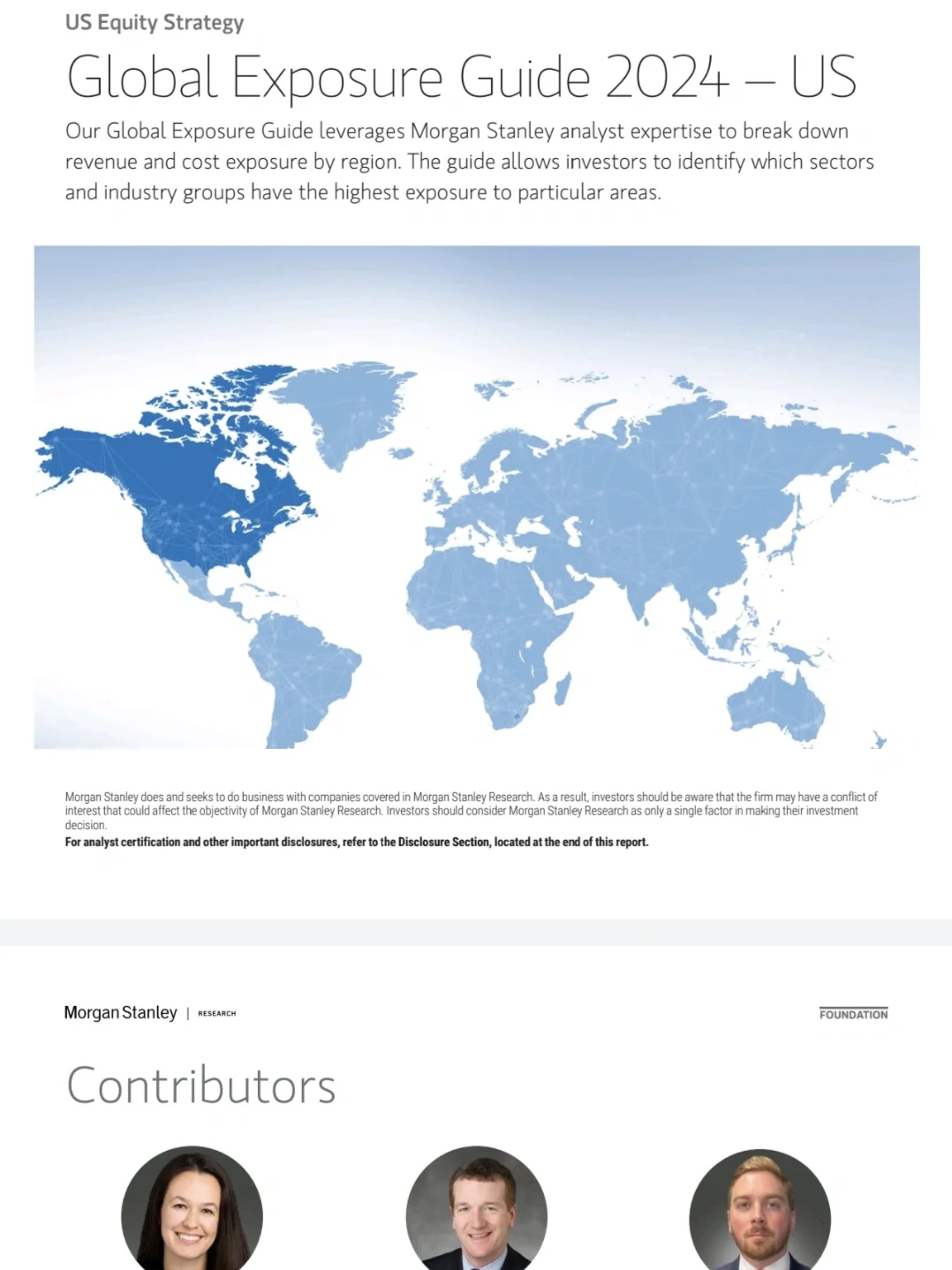 US Equity Strategy

Global Exposure Guide 2024 – US

Our Global Exposure Guide leverages Morgan Stanley analyst expertise to break down revenue and cost exposure by region. The guide allows investors to identify which sectors and industry groups have the highest exposure to particular areas.

Morgan Stanley does and seeks to do business with companies covered in Morgan Stanley Research. As a result, investors should be aware that the firm may have a conflict of interest that could affect the objectivity of Morgan Stanley Research. Investors should consider Morgan Stanley Research as only a single factor in making their investment decision.
For analyst certification and other important disclosures, refer to the Disclosure Section, located at the end of this report.

Morgan Stanley | RESEARCH

FOUNDATION

Contributors